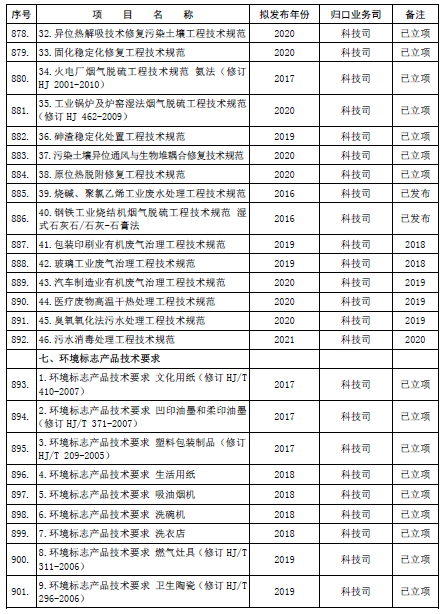 | 序号 | 项 目 名 称 | 拟发布年份 | 归口业务司 | 备注 |
|---|---|---|---|---|
| 878. | 32. 异位热解吸技术修复污染土壤工程技术规范 | 2020 | 科技司 | 已立项 |
| 879. | 33. 固化稳定化修复工程技术规范 | 2020 | 科技司 | 已立项 |
| 880. | 34. 火电厂烟气脱硫工程技术规范 氨法（修订 HJ 2001-2010） | 2017 | 科技司 | 已立项 |
| 881. | 35. 工业锅炉及炉窑湿法烟气脱硫工程技术规范（修订 HJ 462-2009） | 2020 | 科技司 | 已立项 |
| 882. | 36. 砷渣稳定化处置工程技术规范 | 2019 | 科技司 | 已立项 |
| 883. | 37. 污染土壤异位通风与生物堆耦合修复技术规范 | 2020 | 科技司 | 已立项 |
| 884. | 38. 原位热脱附修复工程技术规范 | 2020 | 科技司 | 已立项 |
| 885. | 39. 烧碱、聚氯乙烯工业废水处理工程技术规范 | 2016 | 科技司 | 已发布 |
| 886. | 40. 钢铁工业烧结机烟气脱硫工程技术规范 湿式石灰石/石灰-石膏法 | 2016 | 科技司 | 已发布 |
| 887. | 41. 包装印刷业有机废气治理工程技术规范 | 2019 | 科技司 | 2018 |
| 888. | 42. 玻璃工业废气治理工程技术规范 | 2019 | 科技司 | 2018 |
| 889. | 43. 汽车制造业有机废气治理工程技术规范 | 2020 | 科技司 | 2019 |
| 890. | 44. 医疗废物高温干热处理工程技术规范 | 2020 | 科技司 | 2019 |
| 891. | 45. 臭氧氧化法污水处理工程技术规范 | 2020 | 科技司 | 2019 |
| 892. | 46. 污水消毒处理工程技术规范 | 2021 | 科技司 | 2020 |
| | 七、环境标志产品技术要求 | | | |
| 893. | 1. 环境标志产品技术要求 文化用纸（修订 HJ/T 410-2007） | 2017 | 科技司 | 已立项 |
| 894. | 2. 环境标志产品技术要求 凹印油墨和柔印油墨（修订 HJ/T 371-2007） | 2017 | 科技司 | 已立项 |
| 895. | 3. 环境标志产品技术要求 塑料包装制品（修订 HJ/T 209-2005） | 2017 | 科技司 | 已立项 |
| 896. | 4. 环境标志产品技术要求 生活用纸 | 2018 | 科技司 | 已立项 |
| 897. | 5. 环境标志产品技术要求 吸油烟机 | 2018 | 科技司 | 已立项 |
| 898. | 6. 环境标志产品技术要求 洗碗机 | 2018 | 科技司 | 已立项 |
| 899. | 7. 环境标志产品技术要求 洗衣店 | 2018 | 科技司 | 已立项 |
| 900. | 8. 环境标志产品技术要求 燃气灶具（修订 HJ/T 311-2006） | 2019 | 科技司 | 已立项 |
| 901. | 9. 环境标志产品技术要求 卫生陶瓷（修订 HJ/T 296-2006） | 2019 | 科技司 | 已立项 |